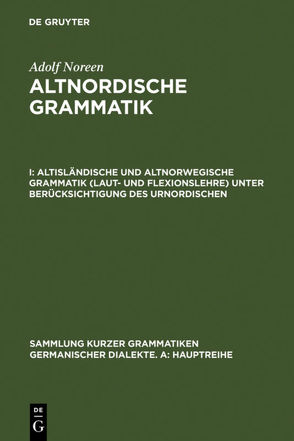 DE GRUYTER

Adolf Noreen

ALTNORDISCHE GRAMMATIK

I: ALTISLÄNDISCHE UND ALTNORWEGISCHE GRAMMATIK (LAUT- UND FLEXIONSLEHRE) UNTER BERÜCKSICHTIGUNG DES URNORDISCHEN

SAMMLUNG KURZER GRAMMATIKEN GERMANISCHER DIALEKTE. A: HAUPTREIHE

DE
G